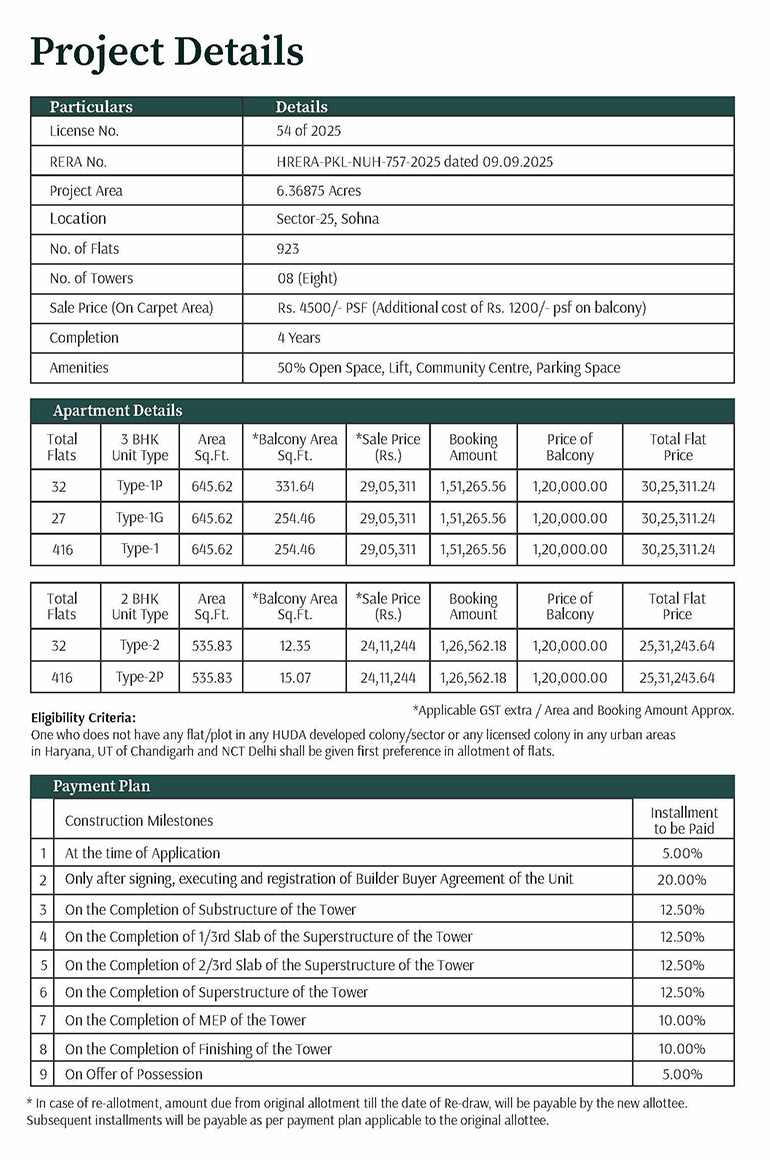 Project Details

| Particulars | Details |
|---|---|
| License No. | 54 of 2025 |
| RERA No. | HRERA-PKL-NUH-757-2025 dated 09.09.2025 |
| Project Area | 6.36875 Acres |
| Location | Sector-25, Sohna |
| No. of Flats | 923 |
| No. of Towers | 08 (Eight) |
| Sale Price (On Carpet Area) | Rs. 4500/- PSF (Additional cost of Rs. 1200/- psf on balcony) |
| Completion | 4 Years |
| Amenities | 50% Open Space, Lift, Community Centre, Parking Space |

Apartment Details

| Total Flats | 3 BHK Unit Type | Area Sq.Ft. | *Balcony Area Sq.Ft. | *Sale Price (Rs.) | Booking Amount | Price of Balcony | Total Flat Price |
|---|---|---|---|---|---|---|---|
| 32 | Type-1P | 645.62 | 331.64 | 29,05,311 | 1,51,265.56 | 1,20,000.00 | 30,25,311.24 |
| 27 | Type-1G | 645.62 | 254.46 | 29,05,311 | 1,51,265.56 | 1,20,000.00 | 30,25,311.24 |
| 416 | Type-1 | 645.62 | 254.46 | 29,05,311 | 1,51,265.56 | 1,20,000.00 | 30,25,311.24 |

| Total Flats | 2 BHK Unit Type | Area Sq.Ft. | *Balcony Area Sq.Ft. | *Sale Price (Rs.) | Booking Amount | Price of Balcony | Total Flat Price |
|---|---|---|---|---|---|---|---|
| 32 | Type-2 | 535.83 | 12.35 | 24,11,244 | 1,26,562.18 | 1,20,000.00 | 25,31,243.64 |
| 416 | Type-2P | 535.83 | 15.07 | 24,11,244 | 1,26,562.18 | 1,20,000.00 | 25,31,243.64 |

*Applicable GST extra / Area and Booking Amount Approx.

Eligibility Criteria:
One who does not have any flat/plot in any HUDA developed colony/sector or any licensed colony in any urban areas in Haryana, UT of Chandigarh and NCT Delhi shall be given first preference in allotment of flats.

Payment Plan

| | Construction Milestones | Installment to be Paid |
|---|---|---|
| 1 | At the time of Application | 5.00% |
| 2 | Only after signing, executing and registration of Builder Buyer Agreement of the Unit | 20.00% |
| 3 | On the Completion of Substructure of the Tower | 12.50% |
| 4 | On the Completion of 1/3rd Slab of the Superstructure of the Tower | 12.50% |
| 5 | On the Completion of 2/3rd Slab of the Superstructure of the Tower | 12.50% |
| 6 | On the Completion of Superstructure of the Tower | 12.50% |
| 7 | On the Completion of MEP of the Tower | 10.00% |
| 8 | On the Completion of Finishing of the Tower | 10.00% |
| 9 | On Offer of Possession | 5.00% |

* In case of re-allotment, amount due from original allotment till the date of Re-draw, will be payable by the new allottee. Subsequent installments will be payable as per payment plan applicable to the original allottee.